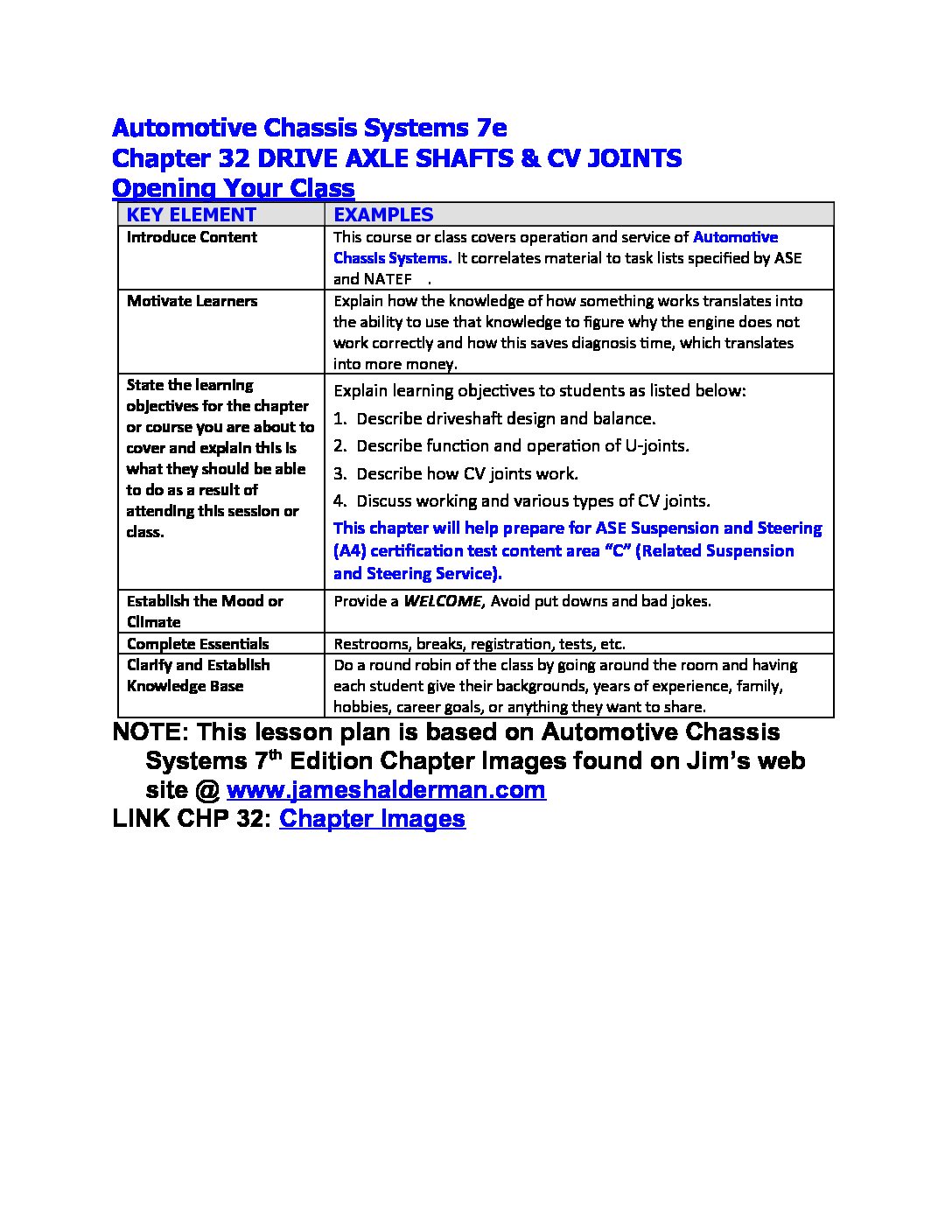 Automotive Chassis Systems 7e
Chapter 32 DRIVE AXLE SHAFTS & CV JOINTS
Opening Your Class

| KEY ELEMENT | EXAMPLES |
|---|---|
| Introduce Content | This course or class covers operation and service of Automotive Chassis Systems. It correlates material to task lists specified by ASE and NATEF . |
| Motivate Learners | Explain how the knowledge of how something works translates into the ability to use that knowledge to figure why the engine does not work correctly and how this saves diagnosis time, which translates into more money. |
| State the learning objectives for the chapter or course you are about to cover and explain this is what they should be able to do as a result of attending this session or class. | Explain learning objectives to students as listed below: 1. Describe driveshaft design and balance. 2. Describe function and operation of U-joints. 3. Describe how CV joints work. 4. Discuss working and various types of CV joints. This chapter will help prepare for ASE Suspension and Steering (A4) certification test content area “C” (Related Suspension and Steering Service). |
| Establish the Mood or Climate | Provide a WELCOME, Avoid put downs and bad jokes. |
| Complete Essentials | Restrooms, breaks, registration, tests, etc. |
| Clarify and Establish Knowledge Base | Do a round robin of the class by going around the room and having each student give their backgrounds, years of experience, family, hobbies, career goals, or anything they want to share. |

NOTE: This lesson plan is based on Automotive Chassis Systems 7$^{th}$ Edition Chapter Images found on Jim’s web site @ www.jameshalderman.com
LINK CHP 32: Chapter Images